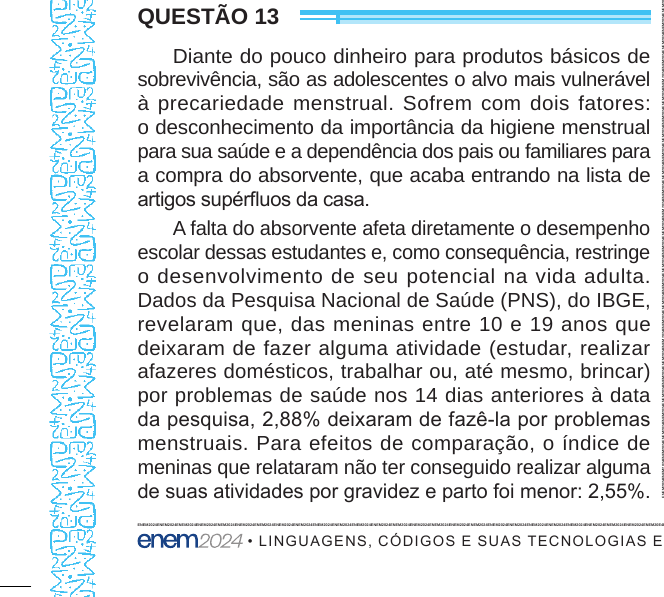 QUESTÃO 13

Diante do pouco dinheiro para produtos básicos de sobrevivência, são as adolescentes o alvo mais vulnerável à precariedade menstrual. Sofrem com dois fatores: o desconhecimento da importância da higiene menstrual para sua saúde e a dependência dos pais ou familiares para a compra do absorvente, que acaba entrando na lista de artigos supérfluos da casa.

A falta do absorvente afeta diretamente o desempenho escolar dessas estudantes e, como consequência, restringe o desenvolvimento de seu potencial na vida adulta. Dados da Pesquisa Nacional de Saúde (PNS), do IBGE, revelaram que, das meninas entre 10 e 19 anos que deixaram de fazer alguma atividade (estudar, realizar afazeres domésticos, trabalhar ou, até mesmo, brincar) por problemas de saúde nos 14 dias anteriores à data da pesquisa, 2,88% deixaram de fazê-la por problemas menstruais. Para efeitos de comparação, o índice de meninas que relataram não ter conseguido realizar alguma de suas atividades por gravidez e parto foi menor: 2,55%.

enem2024 • LINGUAGENS, CÓDIGOS E SUAS TECNOLOGIAS E